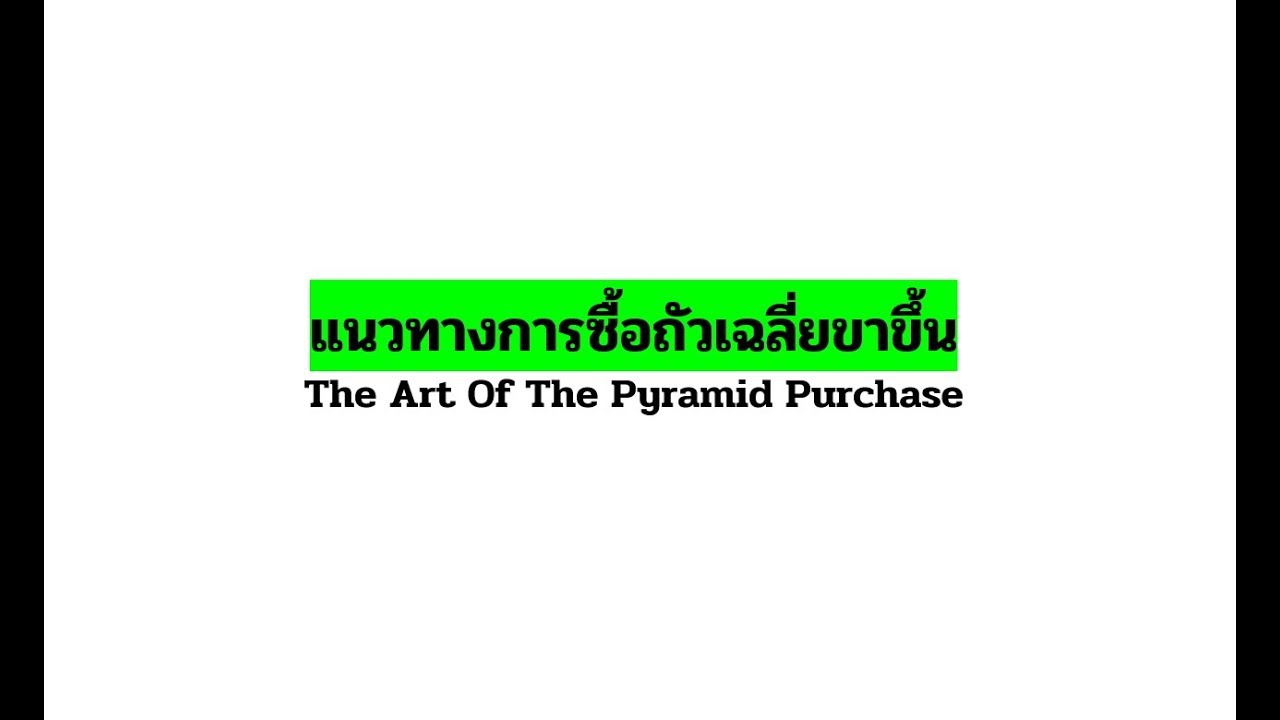 แนวทางการซื้อถัวเฉลี่ยขาขึ้น
The Art Of The Pyramid Purchase